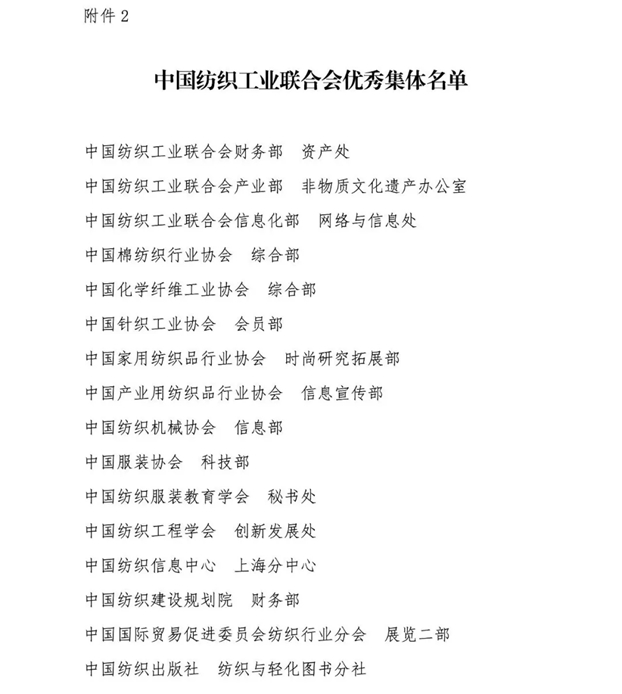 附件 2

中国纺织工业联合会优秀集体名单

中国纺织工业联合会财务部　资产处

中国纺织工业联合会产业部　非物质文化遗产办公室

中国纺织工业联合会信息化部　网络与信息处

中国棉纺织行业协会　综合部

中国化学纤维工业协会　综合部

中国针织工业协会　会员部

中国家用纺织品行业协会　时尚研究拓展部

中国产业用纺织品行业协会　信息宣传部

中国纺织机械协会　信息部

中国服装协会　科技部

中国纺织服装教育学会　秘书处

中国纺织工程学会　创新发展处

中国纺织信息中心　上海分中心

中国纺织建设规划院　财务部

中国国际贸易促进委员会纺织行业分会　展览二部

中国纺织出版社　纺织与轻化图书分社